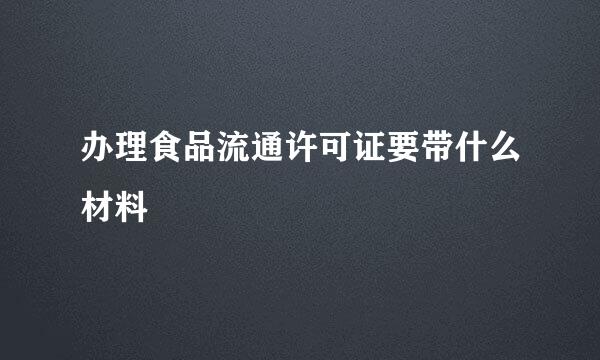 办理食品流通许可证要带什么材料